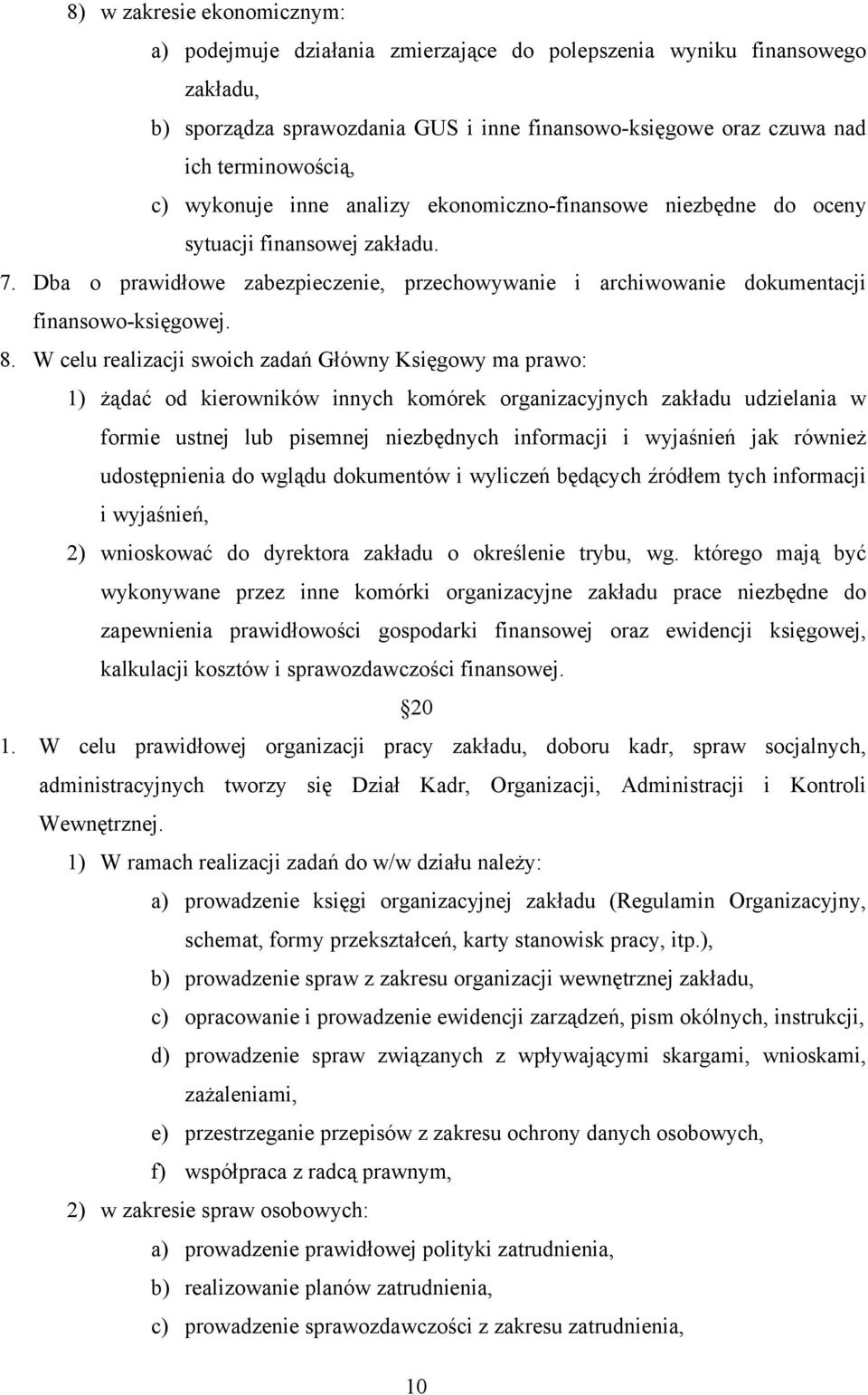 8) w zakresie ekonomicznym:

a) podejmuje działania zmierzające do polepszenia wyniku finansowego zakładu,

b) sporządza sprawozdania GUS i inne finansowo-księgowe oraz czuwa nad ich terminowością,

c) wykonuje inne analizy ekonomiczno-finansowe niezbędne do oceny sytuacji finansowej zakładu.

7. Dba o prawidłowe zabezpieczenie, przechowywanie i archiwowanie dokumentacji finansowo-księgowej.

8. W celu realizacji swoich zadań Główny Księgowy ma prawo:

1) żądać od kierowników innych komórek organizacyjnych zakładu udzielania w formie ustnej lub pisemnej niezbędnych informacji i wyjaśnień jak również udostępnienia do wglądu dokumentów i wyliczeń będących źródłem tych informacji i wyjaśnień,

2) wnioskować do dyrektora zakładu o określenie trybu, wg. którego mają być wykonywane przez inne komórki organizacyjne zakładu prace niezbędne do zapewnienia prawidłowości gospodarki finansowej oraz ewidencji księgowej, kalkulacji kosztów i sprawozdawczości finansowej.

20

1. W celu prawidłowej organizacji pracy zakładu, doboru kadr, spraw socjalnych, administracyjnych tworzy się Dział Kadr, Organizacji, Administracji i Kontroli Wewnętrznej.

1) W ramach realizacji zadań do w/w działu należy:

a) prowadzenie księgi organizacyjnej zakładu (Regulamin Organizacyjny, schemat, formy przekształceń, karty stanowisk pracy, itp.),

b) prowadzenie spraw z zakresu organizacji wewnętrznej zakładu,

c) opracowanie i prowadzenie ewidencji zarządzeń, pism okólnych, instrukcji,

d) prowadzenie spraw związanych z wpływającymi skargami, wnioskami, zażaleniami,

e) przestrzeganie przepisów z zakresu ochrony danych osobowych,

f) współpraca z radcą prawnym,

2) w zakresie spraw osobowych:

a) prowadzenie prawidłowej polityki zatrudnienia,

b) realizowanie planów zatrudnienia,

c) prowadzenie sprawozdawczości z zakresu zatrudnienia,

10